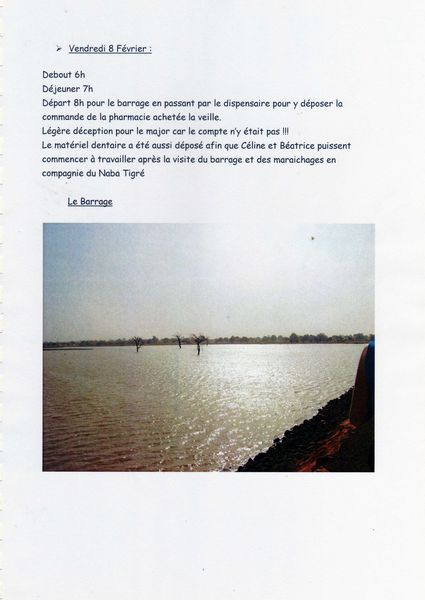 ➢ Vendredi 8 Février :

Debout 6h
Déjeuner 7h
Départ 8h pour le barrage en passant par le dispensaire pour y déposer la commande de la pharmacie achetée la veille.
Légère déception pour le major car le compte n'y était pas !!!
Le matériel dentaire a été aussi déposé afin que Céline et Béatrice puissent commencer à travailler après la visite du barrage et des maraichages en compagnie du Naba Tigré

Le Barrage